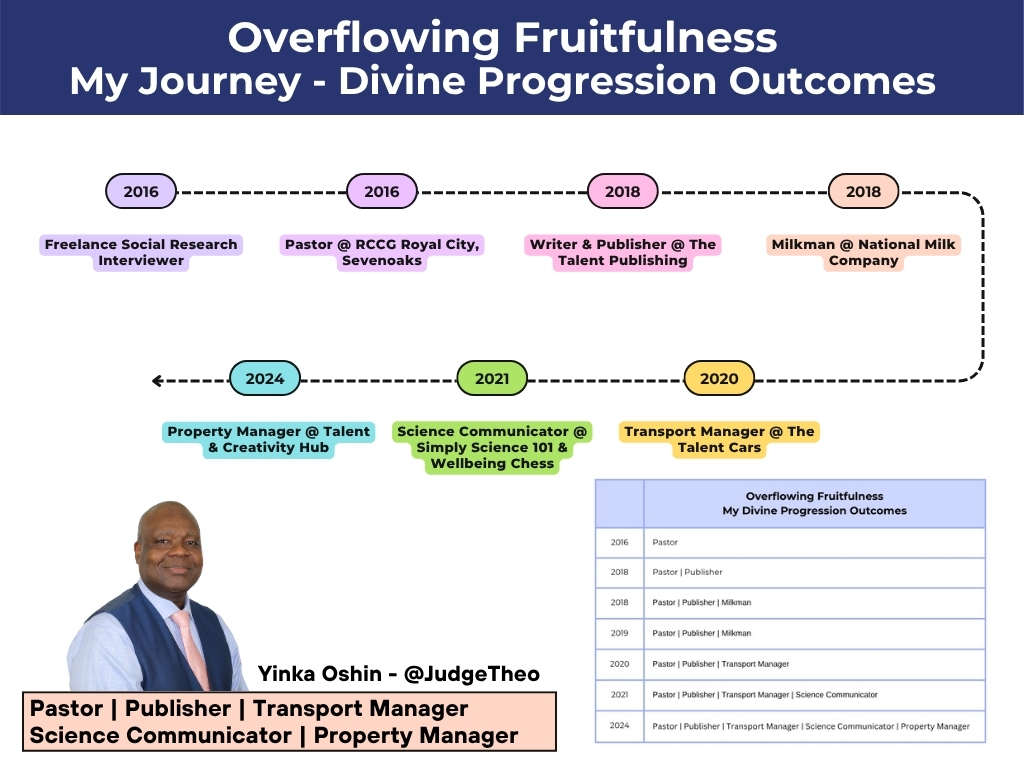 Overflowing Fruitfulness
My Journey - Divine Progression Outcomes

2016
Freelance Social Research Interviewer

2016
Pastor @ RCCG Royal City, Sevenoaks

2018
Writer & Publisher @ The Talent Publishing

2018
Milkman @ National Milk Company

2020
Transport Manager @ The Talent Cars

2021
Science Communicator @ Simply Science 101 & Wellbeing Chess

2024
Property Manager @ Talent & Creativity Hub

| | Overflowing Fruitfulness My Divine Progression Outcomes |
|---|---|
| 2016 | Pastor |
| 2018 | Pastor \| Publisher |
| 2018 | Pastor \| Publisher \| Milkman |
| 2019 | Pastor \| Publisher \| Milkman |
| 2020 | Pastor \| Publisher \| Transport Manager |
| 2021 | Pastor \| Publisher \| Transport Manager \| Science Communicator |
| 2024 | Pastor \| Publisher \| Transport Manager \| Science Communicator \| Property Manager |

Yinka Oshin - @JudgeTheo

Pastor | Publisher | Transport Manager
Science Communicator | Property Manager